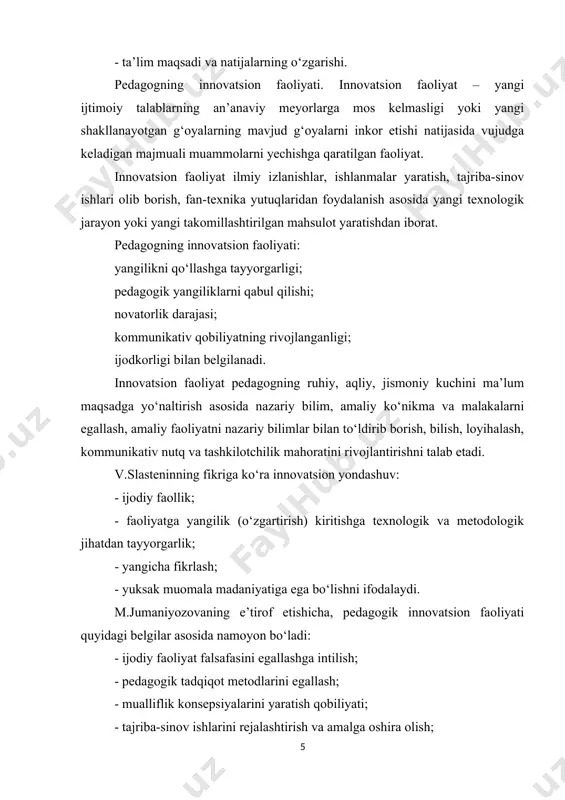 - ta’lim maqsadi va natijalarning o‘zgarishi.

Pedagogning innovatsion faoliyati. Innovatsion faoliyat – yangi ijtimoiy talablarning an’anaviy meyorlarga mos kelmasligi yoki yangi shakllanayotgan g‘oyalarning mavjud g‘oyalarni inkor etishi natijasida vujudga keladigan majmuali muammolarni yechishga qaratilgan faoliyat.

Innovatsion faoliyat ilmiy izlanishlar, ishlanmalar yaratish, tajriba-sinov ishlari olib borish, fan-texnika yutuqlaridan foydalanish asosida yangi texnologik jarayon yoki yangi takomillashtirilgan mahsulot yaratishdan iborat.

Pedagogning innovatsion faoliyati:

yangilikni qo‘llashga tayyorgarligi;

pedagogik yangiliklarni qabul qilishi;

novatorlik darajasi;

kommunikativ qobiliyatning rivojlanganligi;

ijodkorligi bilan belgilanadi.

Innovatsion faoliyat pedagogning ruhiy, aqliy, jismoniy kuchini ma’lum maqsadga yo‘naltirish asosida nazariy bilim, amaliy ko‘nikma va malakalarni egallash, amaliy faoliyatni nazariy bilimlar bilan to‘ldirib borish, bilish, loyihalash, kommunikativ nutq va tashkilotchilik mahoratini rivojlantirishni talab etadi.

V.Slasteninning fikriga ko‘ra innovatsion yondashuv:

- ijodiy faollik;

- faoliyatga yangilik (o‘zgartirish) kiritishga texnologik va metodologik jihatdan tayyorgarlik;

- yangicha fikrlash;

- yuksak muomala madaniyatiga ega bo‘lishni ifodalaydi.

M.Jumaniyozovaning e’tirof etishicha, pedagogik innovatsion faoliyati quyidagi belgilar asosida namoyon bo‘ladi:

- ijodiy faoliyat falsafasini egallashga intilish;

- pedagogik tadqiqot metodlarini egallash;

- mualliflik konsepsiyalarini yaratish qobiliyati;

- tajriba-sinov ishlarini rejalashtirish va amalga oshira olish;

5

FaylHub.uz